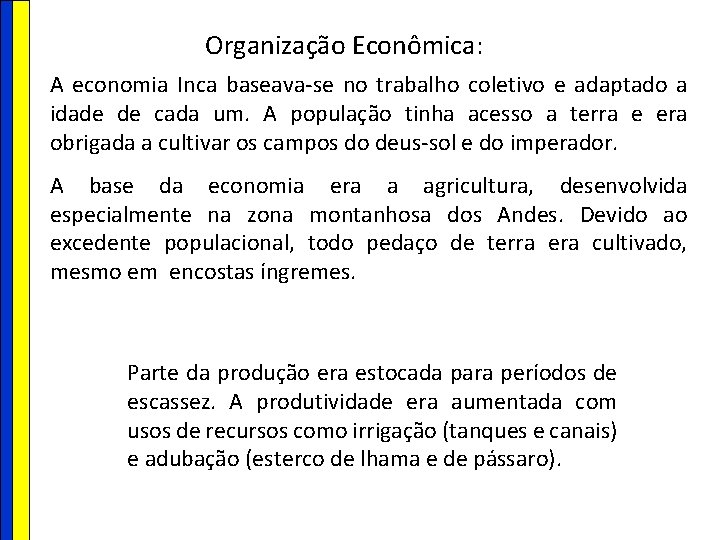 Organização Econômica:

A economia Inca baseava-se no trabalho coletivo e adaptado a idade de cada um. A população tinha acesso a terra e era obrigada a cultivar os campos do deus-sol e do imperador.

A base da economia era a agricultura, desenvolvida especialmente na zona montanhosa dos Andes. Devido ao excedente populacional, todo pedaço de terra era cultivado, mesmo em encostas íngremes.

Parte da produção era estocada para períodos de escassez. A produtividade era aumentada com usos de recursos como irrigação (tanques e canais) e adubação (esterco de lhama e de pássaro).